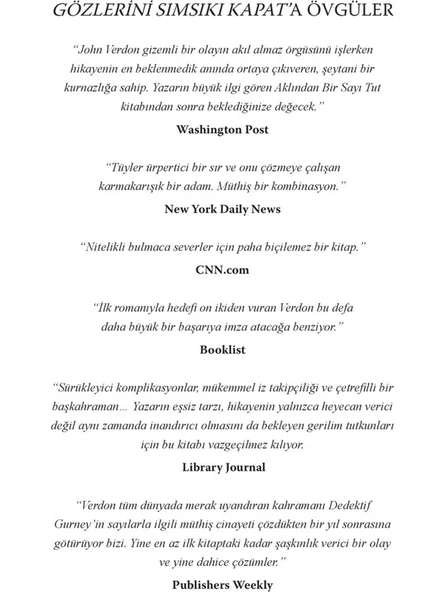 GÖZLERİNİ SIMSIKI KAPAT'A ÖVGÜLER

"John Verdon gizemli bir olayın akıl almaz örgüsünü işlerken hikayenin en beklenmedik anında ortaya çıkıveren, şeytani bir kurnazlığa sahip. Yazarın büyük ilgi gören Aklından Bir Sayı Tut kitabından sonra beklediğinize değecek."

Washington Post

"Tüyler ürpertici bir sır ve onu çözmeye çalışan karmakarışık bir adam. Müthiş bir kombinasyon."

New York Daily News

"Nitelikli bulmaca severler için paha biçilemez bir kitap."

CNN.com

"İlk romanıyla hedefi on ikiden vuran Verdon bu defa daha büyük bir başarıya imza atacağa benziyor."

Booklist

"Sürükleyici komplikasyonlar, mükemmel iz takipçiliği ve çetrefilli bir başkahraman... Yazarın eşsiz tarzı, hikayenin yalnızca heyecan verici değil aynı zamanda inandırıcı olmasını da bekleyen gerilim tutkunları için bu kitabı vazgeçilmez kılıyor.

Library Journal

"Verdon tüm dünyada merak uyandıran kahramanı Dedektif Gurney'in sayılarla ilgili müthiş cinayeti çözdükten bir yıl sonrasına götürüyor bizi. Yine en az ilk kitaptaki kadar şaşkınlık verici bir olay ve yine dahice çözümler."

Publishers Weekly